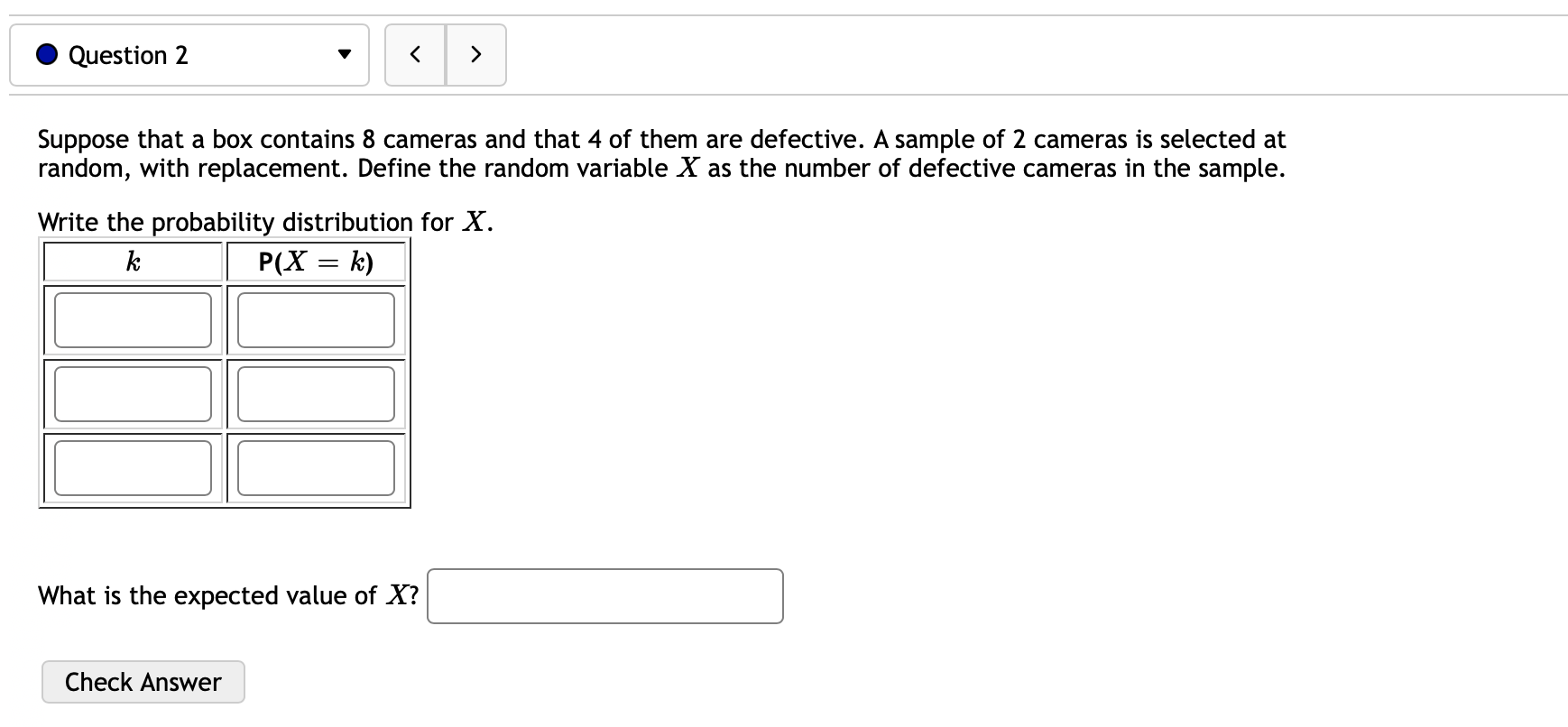 Question 2

< >

Suppose that a box contains 8 cameras and that 4 of them are defective. A sample of 2 cameras is selected at random, with replacement. Define the random variable $X$ as the number of defective cameras in the sample.

Write the probability distribution for $X$.

| $k$ | P($X = k$) |
|---|---|
| | |
| | |
| | |

What is the expected value of $X$?

Check Answer